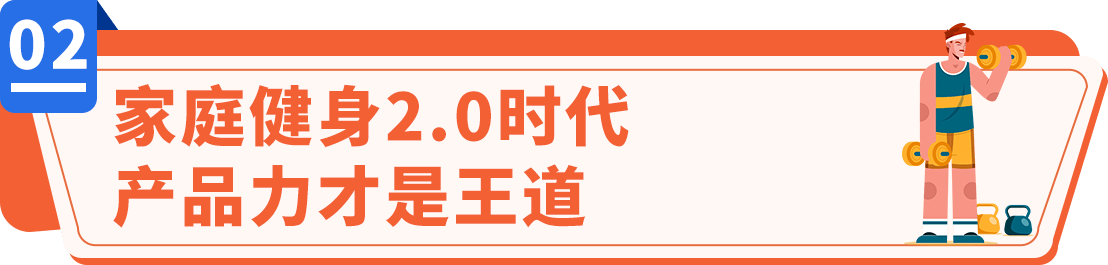 02

家庭健身2.0时代
产品力才是王道